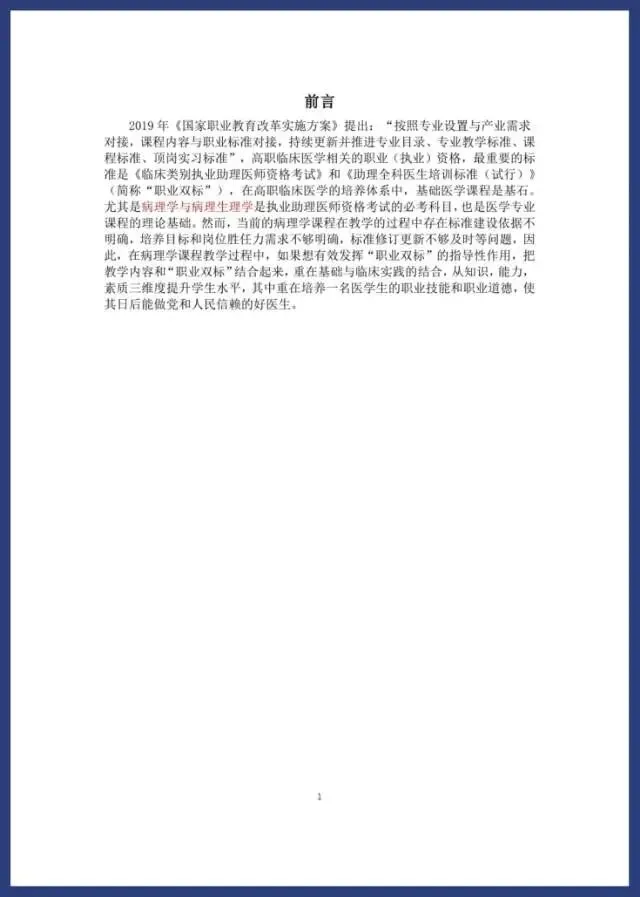 前言

2019年《国家职业教育改革实施方案》提出：“按照专业设置与产业需求对接，课程内容与职业标准对接，持续更新并推进专业目录、专业教学标准、课程标准、顶岗实习标准”，高职临床医学相关的职业（执业）资格，最重要的标准是《临床类别执业助理医师资格考试》和《助理全科医生培训标准（试行）》（简称“职业双标”），在高职临床医学的培养体系中，基础医学课程是基石。尤其是病理学与病理生理学是执业助理医师资格考试的必考科目，也是医学专业课程的理论基础。然而，当前的病理学课程在教学的过程中存在标准建设依据不明确，培养目标和岗位胜任力需求不够明确，标准修订更新不够及时等问题，因此，在病理学课程教学过程中，如果想有效发挥“职业双标”的指导性作用，把教学内容和“职业双标”结合起来，重在基础与临床实践的结合，从知识，能力，素质三维度提升学生水平，其中重在培养一名医学生的职业技能和职业道德，使其日后能做党和人民信赖的好医生。

1